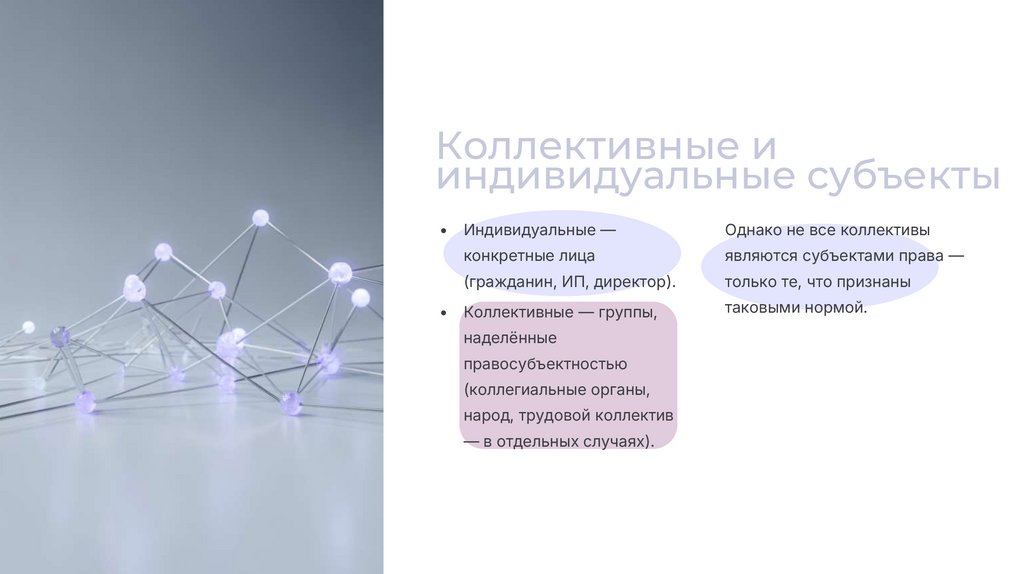 Коллективные и индивидуальные субъекты

• Индивидуальные — конкретные лица (гражданин, ИП, директор).
• Коллективные — группы, наделённые правосубъектностью (коллегиальные органы, народ, трудовой коллектив — в отдельных случаях).

Однако не все коллективы являются субъектами права — только те, что признаны таковыми нормой.